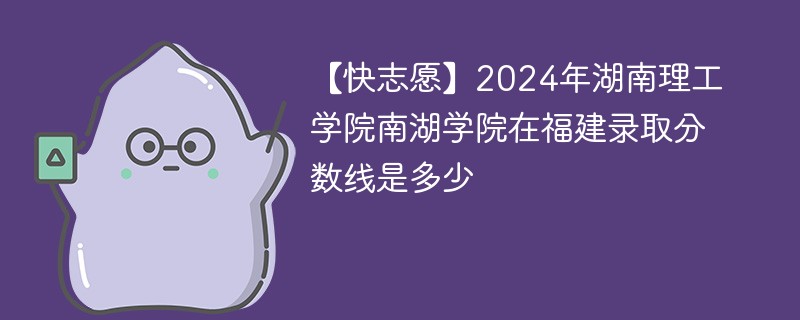 【快志愿】2024年湖南理工学院南湖学院在福建录取分数线是多少